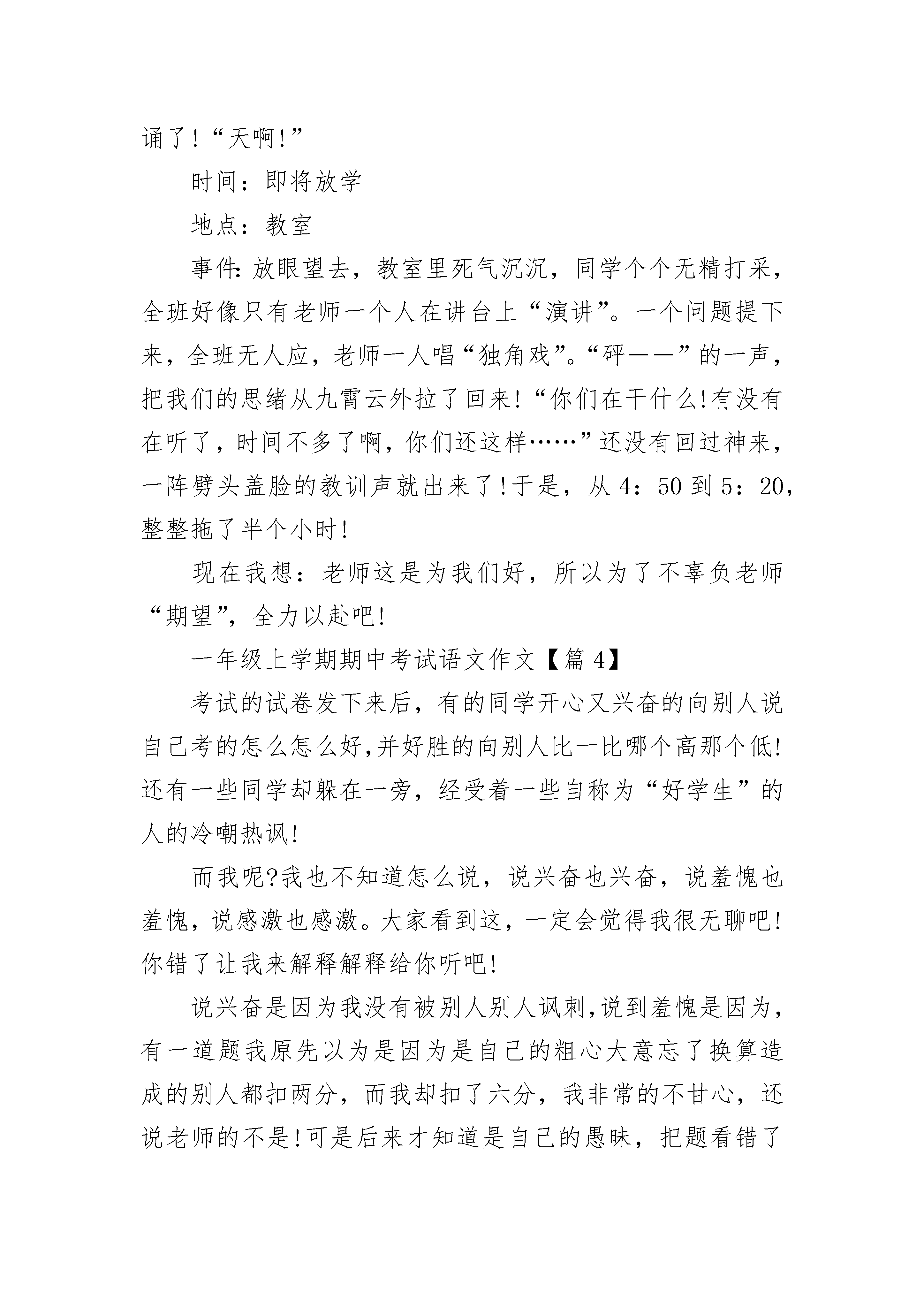 诵了!“天啊!”

时间：即将放学

地点：教室

事件:放眼望去，教室里死气沉沉，同学个个无精打采，全班好像只有老师一个人在讲台上“演讲”。一个问题提下来，全班无人应，老师一人唱“独角戏”。“砰——”的一声，把我们的思绪从九霄云外拉了回来!“你们在干什么!有没有在听了，时间不多了啊，你们还这样……”还没有回过神来，一阵劈头盖脸的教训声就出来了!于是，从4：50到5：20，整整拖了半个小时!

现在我想：老师这是为我们好，所以为了不辜负老师“期望”，全力以赴吧!

一年级上学期期中考试语文作文【篇4】

考试的试卷发下来后，有的同学开心又兴奋的向别人说自己考的怎么怎么好,并好胜的向别人比一比哪个高那个低!还有一些同学却躲在一旁，经受着一些自称为“好学生”的人的冷嘲热讽!

而我呢?我也不知道怎么说，说兴奋也兴奋，说羞愧也羞愧，说感激也感激。大家看到这，一定会觉得我很无聊吧!你错了让我来解释解释给你听吧!

说兴奋是因为我没有被别人别人讽刺,说到羞愧是因为，有一道题我原先以为是因为是自己的粗心大意忘了换算造成的别人都扣两分，而我却扣了六分，我非常的不甘心，还说老师的不是!可是后来才知道是自己的愚昧，把题看错了